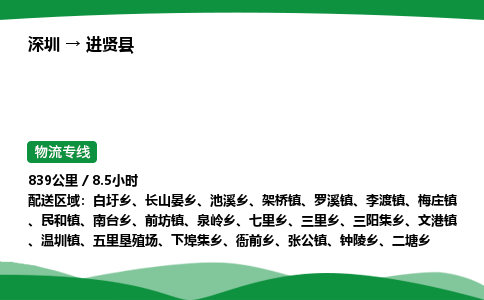 深圳 → 进贤县

物流专线

839公里 / 8.5小时

配送区域：白圩乡、长山晏乡、池溪乡、架桥镇、罗溪镇、李渡镇、梅庄镇、民和镇、南台乡、前坊镇、泉岭乡、七里乡、三里乡、三阳集乡、文港镇、温圳镇、五里垦殖场、下埠集乡、衙前乡、张公镇、钟陵乡、二塘乡